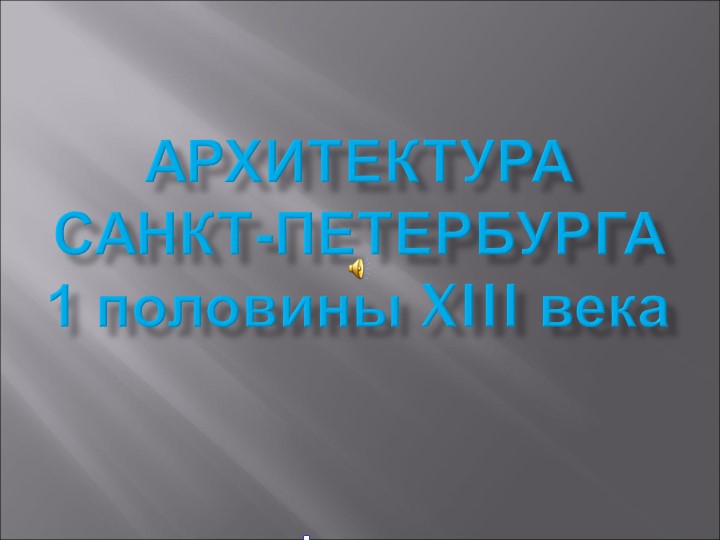 АРХИТЕКТУРА САНКТ-ПЕТЕРБУРГА 1 половины XIII века